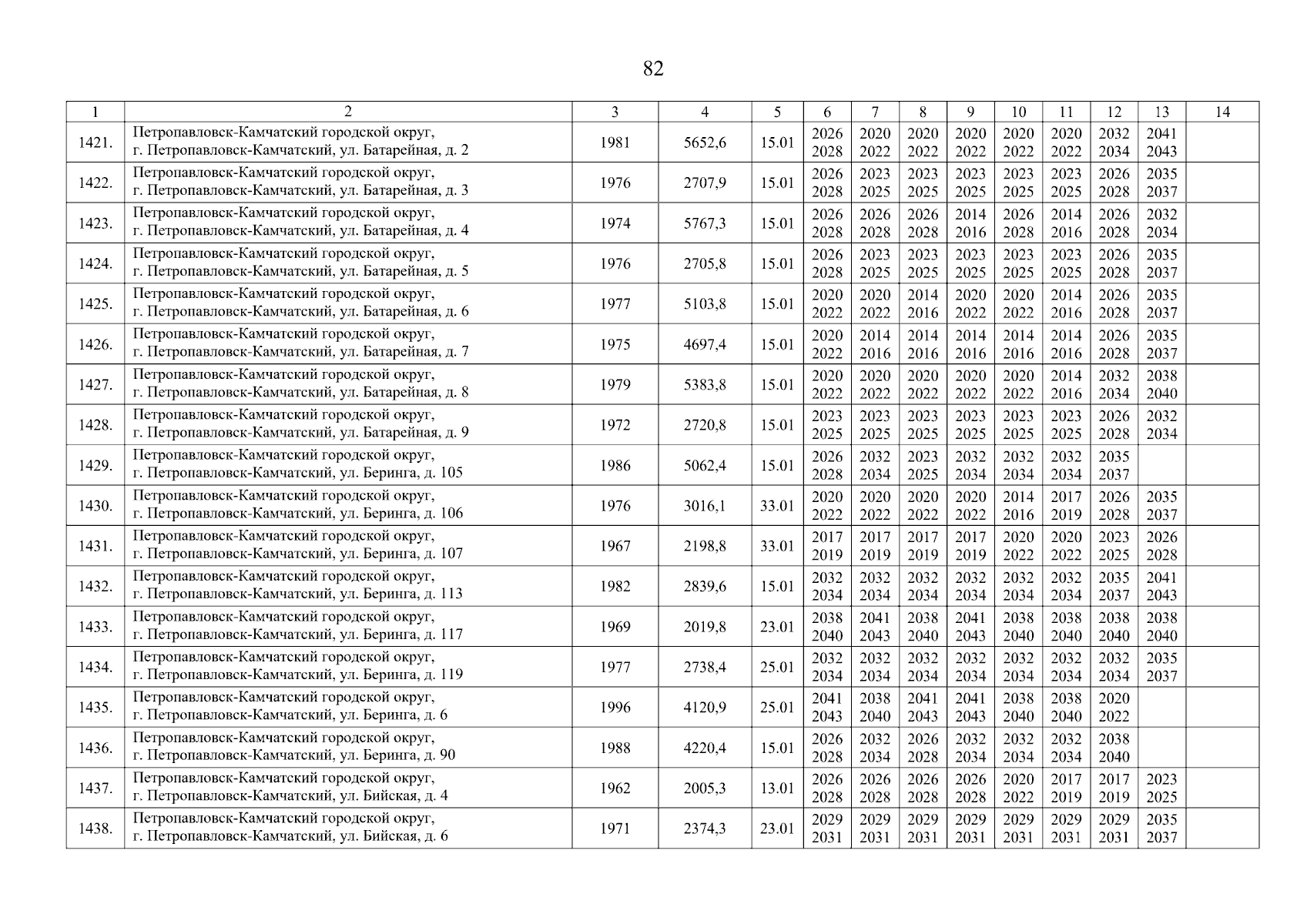 82

| 1 | 2 | 3 | 4 | 5 | 6 | 7 | 8 | 9 | 10 | 11 | 12 | 13 | 14 |
|---|---|---|---|---|---|---|---|---|---|---|---|---|---|
| 1421. | Петропавловск-Камчатский городской округ, г. Петропавловск-Камчатский, ул. Батарейная, д. 2 | 1981 | 5652,6 | 15.01 | 2026 2028 | 2020 2022 | 2020 2022 | 2020 2022 | 2020 2022 | 2020 2022 | 2032 2034 | 2041 2043 | |
| 1422. | Петропавловск-Камчатский городской округ, г. Петропавловск-Камчатский, ул. Батарейная, д. 3 | 1976 | 2707,9 | 15.01 | 2026 2028 | 2023 2025 | 2023 2025 | 2023 2025 | 2023 2025 | 2023 2025 | 2026 2028 | 2035 2037 | |
| 1423. | Петропавловск-Камчатский городской округ, г. Петропавловск-Камчатский, ул. Батарейная, д. 4 | 1974 | 5767,3 | 15.01 | 2026 2028 | 2026 2028 | 2026 2028 | 2014 2016 | 2026 2028 | 2014 2016 | 2026 2028 | 2032 2034 | |
| 1424. | Петропавловск-Камчатский городской округ, г. Петропавловск-Камчатский, ул. Батарейная, д. 5 | 1976 | 2705,8 | 15.01 | 2026 2028 | 2023 2025 | 2023 2025 | 2023 2025 | 2023 2025 | 2023 2025 | 2026 2028 | 2035 2037 | |
| 1425. | Петропавловск-Камчатский городской округ, г. Петропавловск-Камчатский, ул. Батарейная, д. 6 | 1977 | 5103,8 | 15.01 | 2020 2022 | 2020 2022 | 2014 2016 | 2020 2022 | 2020 2022 | 2014 2016 | 2026 2028 | 2035 2037 | |
| 1426. | Петропавловск-Камчатский городской округ, г. Петропавловск-Камчатский, ул. Батарейная, д. 7 | 1975 | 4697,4 | 15.01 | 2020 2022 | 2014 2016 | 2014 2016 | 2014 2016 | 2014 2016 | 2014 2016 | 2026 2028 | 2035 2037 | |
| 1427. | Петропавловск-Камчатский городской округ, г. Петропавловск-Камчатский, ул. Батарейная, д. 8 | 1979 | 5383,8 | 15.01 | 2020 2022 | 2020 2022 | 2020 2022 | 2020 2022 | 2020 2022 | 2014 2016 | 2032 2034 | 2038 2040 | |
| 1428. | Петропавловск-Камчатский городской округ, г. Петропавловск-Камчатский, ул. Батарейная, д. 9 | 1972 | 2720,8 | 15.01 | 2023 2025 | 2023 2025 | 2023 2025 | 2023 2025 | 2023 2025 | 2023 2025 | 2026 2028 | 2032 2034 | |
| 1429. | Петропавловск-Камчатский городской округ, г. Петропавловск-Камчатский, ул. Беринга, д. 105 | 1986 | 5062,4 | 15.01 | 2026 2028 | 2032 2034 | 2023 2025 | 2032 2034 | 2032 2034 | 2032 2034 | 2035 2037 | | |
| 1430. | Петропавловск-Камчатский городской округ, г. Петропавловск-Камчатский, ул. Беринга, д. 106 | 1976 | 3016,1 | 33.01 | 2020 2022 | 2020 2022 | 2020 2022 | 2020 2022 | 2014 2016 | 2017 2019 | 2026 2028 | 2035 2037 | |
| 1431. | Петропавловск-Камчатский городской округ, г. Петропавловск-Камчатский, ул. Беринга, д. 107 | 1967 | 2198,8 | 33.01 | 2017 2019 | 2017 2019 | 2017 2019 | 2017 2019 | 2020 2022 | 2020 2022 | 2023 2025 | 2026 2028 | |
| 1432. | Петропавловск-Камчатский городской округ, г. Петропавловск-Камчатский, ул. Беринга, д. 113 | 1982 | 2839,6 | 15.01 | 2032 2034 | 2032 2034 | 2032 2034 | 2032 2034 | 2032 2034 | 2032 2034 | 2035 2037 | 2041 2043 | |
| 1433. | Петропавловск-Камчатский городской округ, г. Петропавловск-Камчатский, ул. Беринга, д. 117 | 1969 | 2019,8 | 23.01 | 2038 2040 | 2041 2043 | 2038 2040 | 2041 2043 | 2038 2040 | 2038 2040 | 2038 2040 | 2038 2040 | |
| 1434. | Петропавловск-Камчатский городской округ, г. Петропавловск-Камчатский, ул. Беринга, д. 119 | 1977 | 2738,4 | 25.01 | 2032 2034 | 2032 2034 | 2032 2034 | 2032 2034 | 2032 2034 | 2032 2034 | 2032 2034 | 2035 2037 | |
| 1435. | Петропавловск-Камчатский городской округ, г. Петропавловск-Камчатский, ул. Беринга, д. 6 | 1996 | 4120,9 | 25.01 | 2041 2043 | 2038 2040 | 2041 2043 | 2041 2043 | 2038 2040 | 2038 2040 | 2020 2022 | | |
| 1436. | Петропавловск-Камчатский городской округ, г. Петропавловск-Камчатский, ул. Беринга, д. 90 | 1988 | 4220,4 | 15.01 | 2026 2028 | 2032 2034 | 2026 2028 | 2032 2034 | 2032 2034 | 2032 2034 | 2038 2040 | | |
| 1437. | Петропавловск-Камчатский городской округ, г. Петропавловск-Камчатский, ул. Бийская, д. 4 | 1962 | 2005,3 | 13.01 | 2026 2028 | 2026 2028 | 2026 2028 | 2026 2028 | 2020 2022 | 2017 2019 | 2017 2019 | 2023 2025 | |
| 1438. | Петропавловск-Камчатский городской округ, г. Петропавловск-Камчатский, ул. Бийская, д. 6 | 1971 | 2374,3 | 23.01 | 2029 2031 | 2029 2031 | 2029 2031 | 2029 2031 | 2029 2031 | 2029 2031 | 2029 2031 | 2035 2037 | |